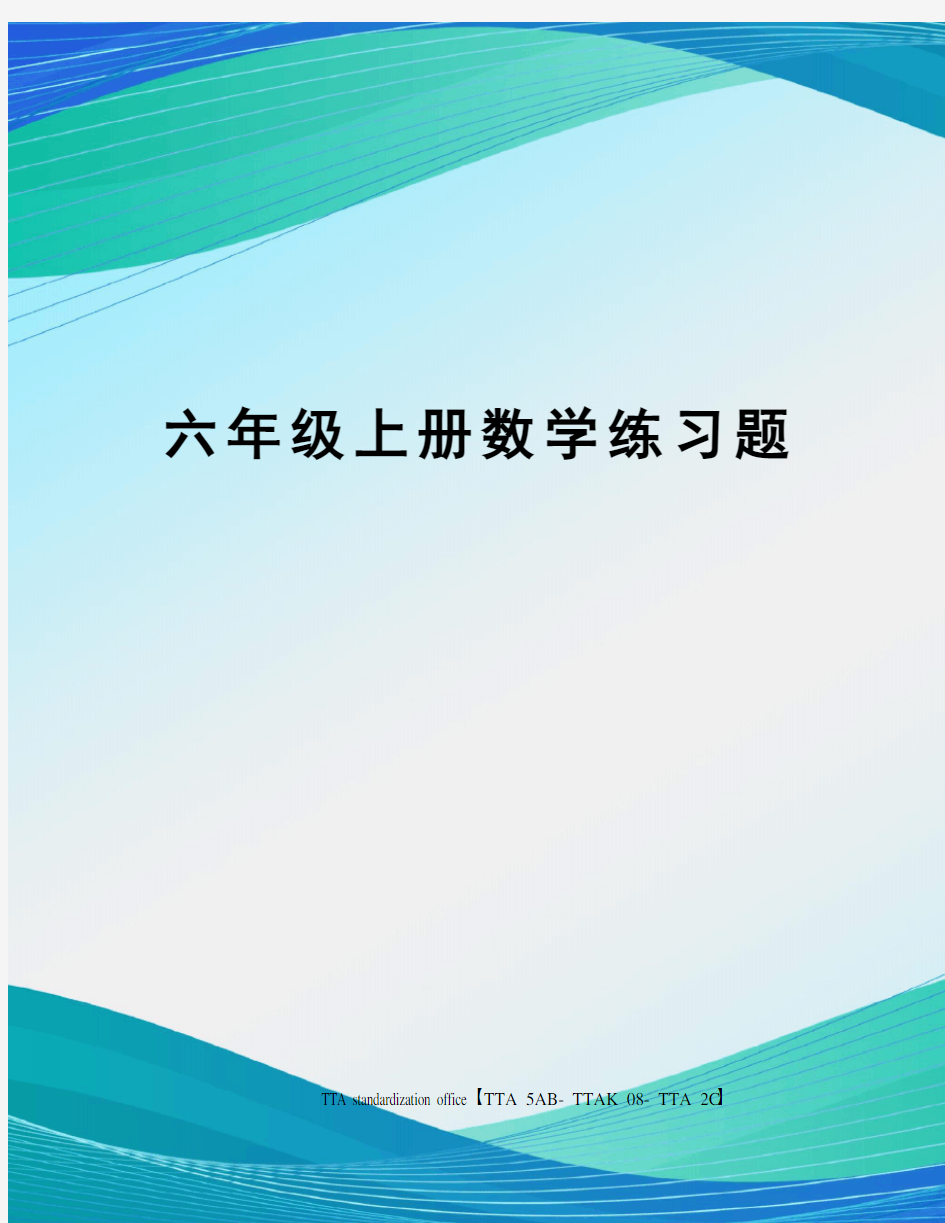 六年级上册数学练习题

TTA standardization office【TTA 5AB- TTAK 08- TTA 2C】